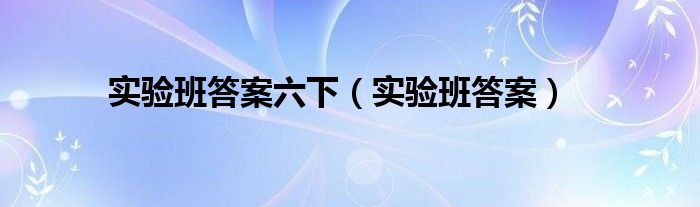 实验班答案六下（实验班答案）